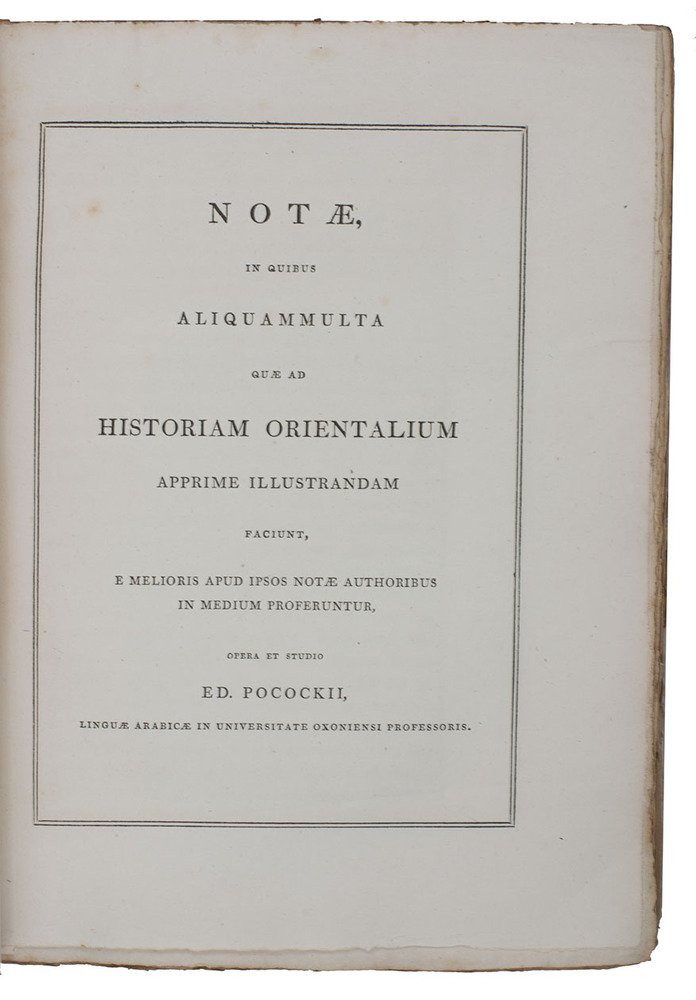 NOTÆ,

IN QUIBUS

ALIQUAMMULTA

QUÆ AD

HISTORIAM ORIENTALIUM

APPRIME ILLUSTRANDAM

FACIUNT,

E MELIORIS APUD IPSOS NOTÆ AUTHORIBUS IN MEDIUM PROFERUNTUR,

OPERA ET STUDIO

ED. POCOCKII,

LINGUÆ ARABICÆ IN UNIVERSITATE OXONIENSI PROFESSORIS.